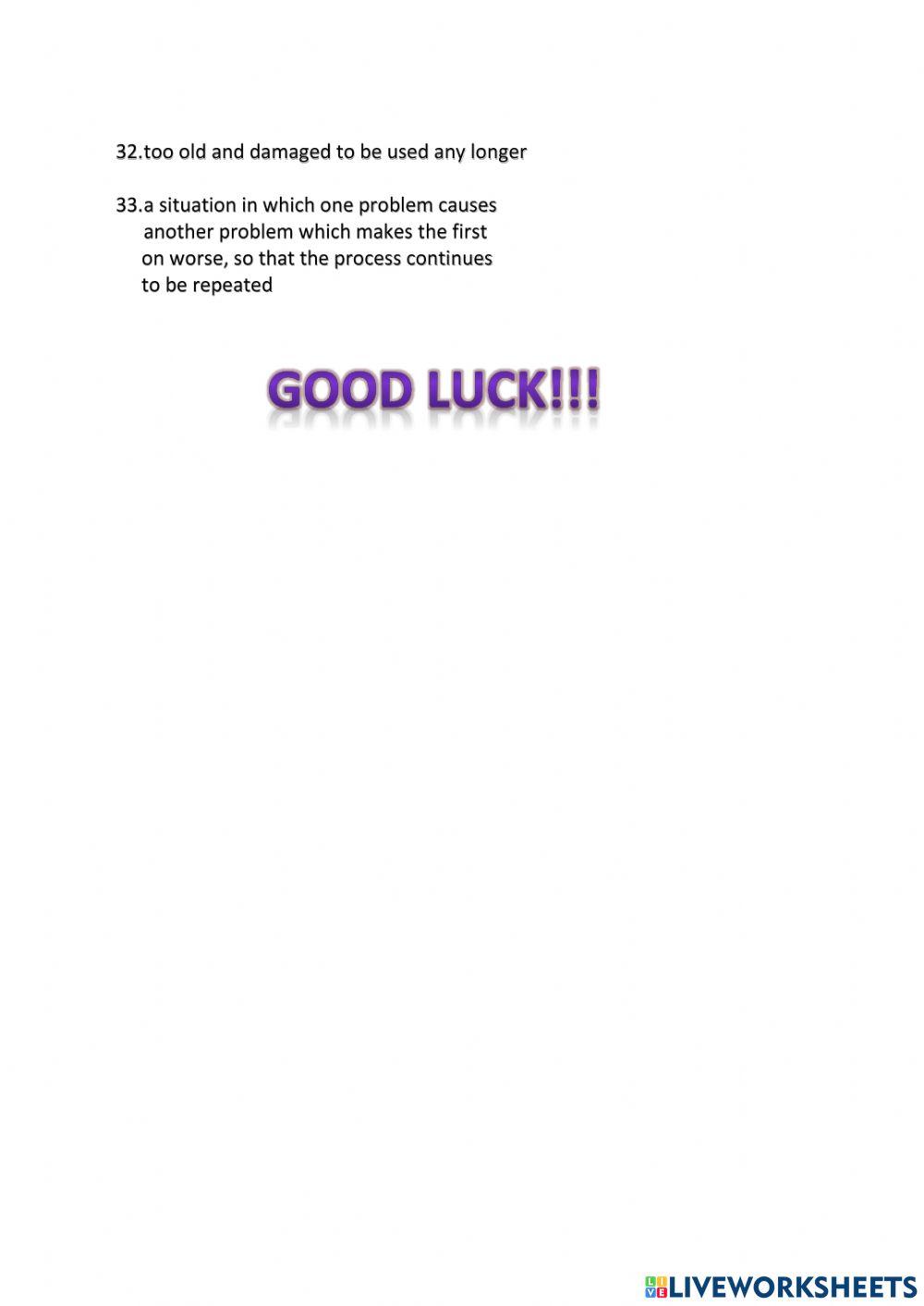 32.too old and damaged to be used any longer

33.a situation in which one problem causes another problem which makes the first on worse, so that the process continues to be repeated

GOOD LUCK!!!

LIVEWORKSHEETS